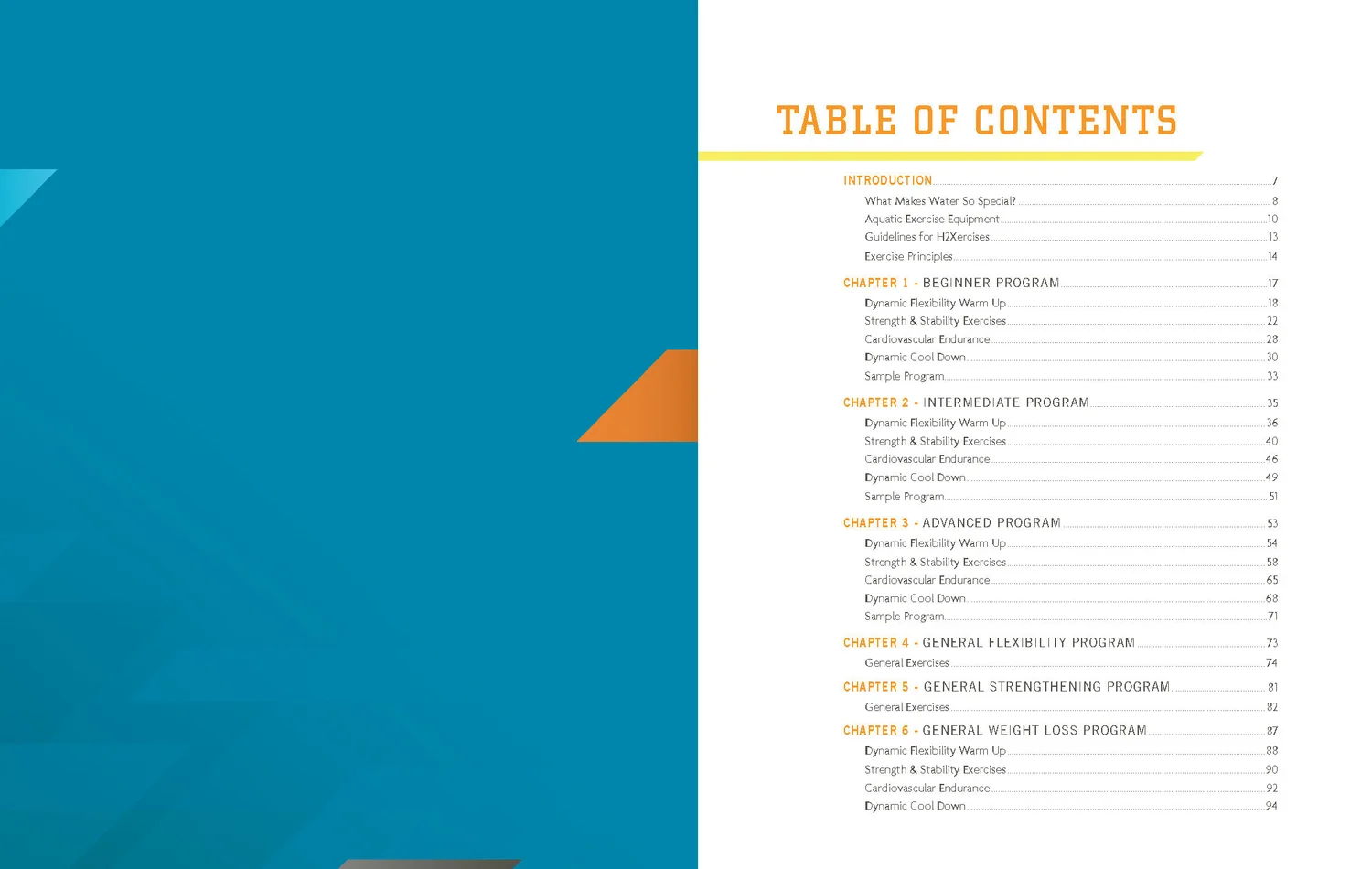 TABLE OF CONTENTS

INTRODUCTION 7
What Makes Water So Special? 8
Aquatic Exercise Equipment 10
Guidelines for H2Xercises 13
Exercise Principles 14

CHAPTER 1 - BEGINNER PROGRAM 17
Dynamic Flexibility Warm Up 18
Strength & Stability Exercises 22
Cardiovascular Endurance 28
Dynamic Cool Down 30
Sample Program 33

CHAPTER 2 - INTERMEDIATE PROGRAM 35
Dynamic Flexibility Warm Up 36
Strength & Stability Exercises 40
Cardiovascular Endurance 46
Dynamic Cool Down 49
Sample Program 51

CHAPTER 3 - ADVANCED PROGRAM 53
Dynamic Flexibility Warm Up 54
Strength & Stability Exercises 58
Cardiovascular Endurance 65
Dynamic Cool Down 68
Sample Program 71

CHAPTER 4 - GENERAL FLEXIBILITY PROGRAM 73
General Exercises 74

CHAPTER 5 - GENERAL STRENGTHENING PROGRAM 81
General Exercises 82

CHAPTER 6 - GENERAL WEIGHT LOSS PROGRAM 87
Dynamic Flexibility Warm Up 88
Strength & Stability Exercises 90
Cardiovascular Endurance 92
Dynamic Cool Down 94